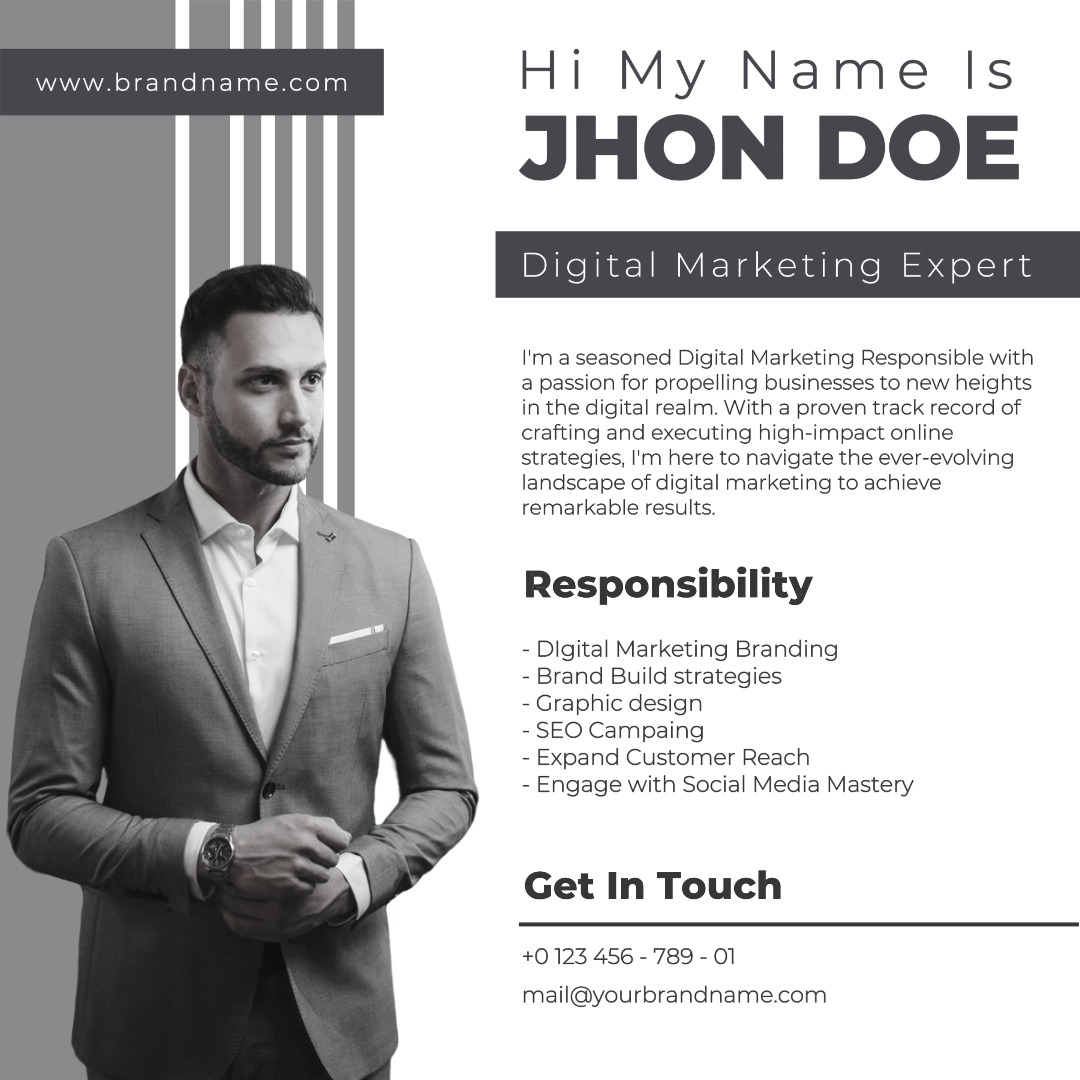 www.brandname.com

Hi My Name Is
JHON DOE

Digital Marketing Expert

I'm a seasoned Digital Marketing Responsible with a passion for propelling businesses to new heights in the digital realm. With a proven track record of crafting and executing high-impact online strategies, I'm here to navigate the ever-evolving landscape of digital marketing to achieve remarkable results.

Responsibility

- DIgital Marketing Branding
- Brand Build strategies
- Graphic design
- SEO Campaing
- Expand Customer Reach
- Engage with Social Media Mastery

Get In Touch

+0 123 456 - 789 - 01

mail@yourbrandname.com